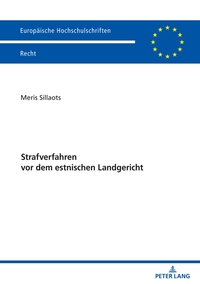 Europäische Hochschulschriften

Recht

Meris Sillaots

Strafverfahren
vor dem estnischen Landgericht

PETER LANG